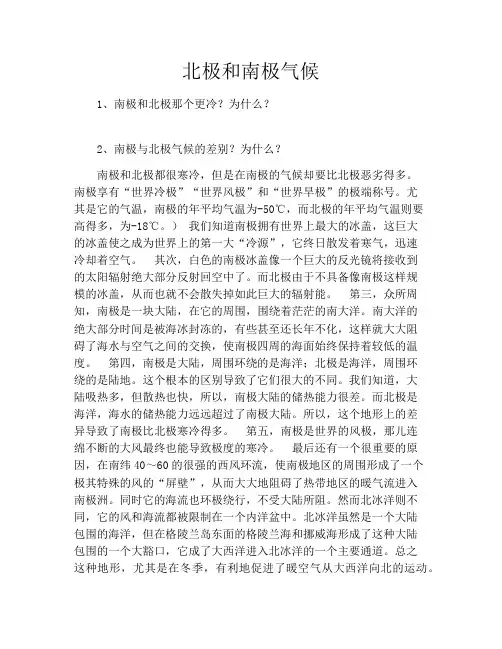 北极和南极气候

1、南极和北极那个更冷？为什么？

2、南极与北极气候的差别？为什么？

南极和北极都很寒冷，但是在南极的气候却要比北极恶劣得多。南极享有“世界冷极”“世界风极”和“世界旱极”的极端称号。尤其是它的气温，南极的年平均气温为-50℃，而北极的年平均气温则要高得多，为-18℃。） 我们知道南极拥有世界上最大的冰盖，这巨大的冰盖使之成为世界上的第一大“冷源”，它终日散发着寒气，迅速冷却着空气。 其次，白色的南极冰盖像一个巨大的反光镜将接收到的太阳辐射绝大部分反射回空中了。而北极由于不具备像南极这样规模的冰盖，从而也就不会散失掉如此巨大的辐射能。 第三，众所周知，南极是一块大陆，在它的周围，围绕着茫茫的南大洋。南大洋的绝大部分时间是被海冰封冻的，有些甚至还长年不化，这样就大大阻碍了海水与空气之间的交换，使南极四周的海面始终保持着较低的温度。 第四，南极是大陆，周围环绕的是海洋；北极是海洋，周围环绕的是陆地。这个根本的区别导致了它们很大的不同。我们知道，大陆吸热多，但散热也快，所以，南极大陆的储热能力很差。而北极是海洋，海水的储热能力远远超过了南极大陆。所以，这个地形上的差异导致了南极比北极寒冷得多。 第五，南极是世界的风极，那儿连绵不断的大风最终也能导致极度的寒冷。 最后还有一个很重要的原因，在南纬 40～60 的很强的西风环流，使南极地区的周围形成了一个极其特殊的风的“屏壁”，从而大大地阻碍了热带地区的暖气流进入南极洲。同时它的海流也环极绕行，不受大陆所阻。然而北冰洋则不同，它的风和海流都被限制在一个内洋盆中。北冰洋虽然是一个大陆包围的海洋，但在格陵兰岛东面的格陵兰海和挪威海形成了这种大陆包围的一个大豁口，它成了大西洋进入北冰洋的一个主要通道。总之这种地形，尤其是在冬季，有利地促进了暖空气从大西洋向北的运动。